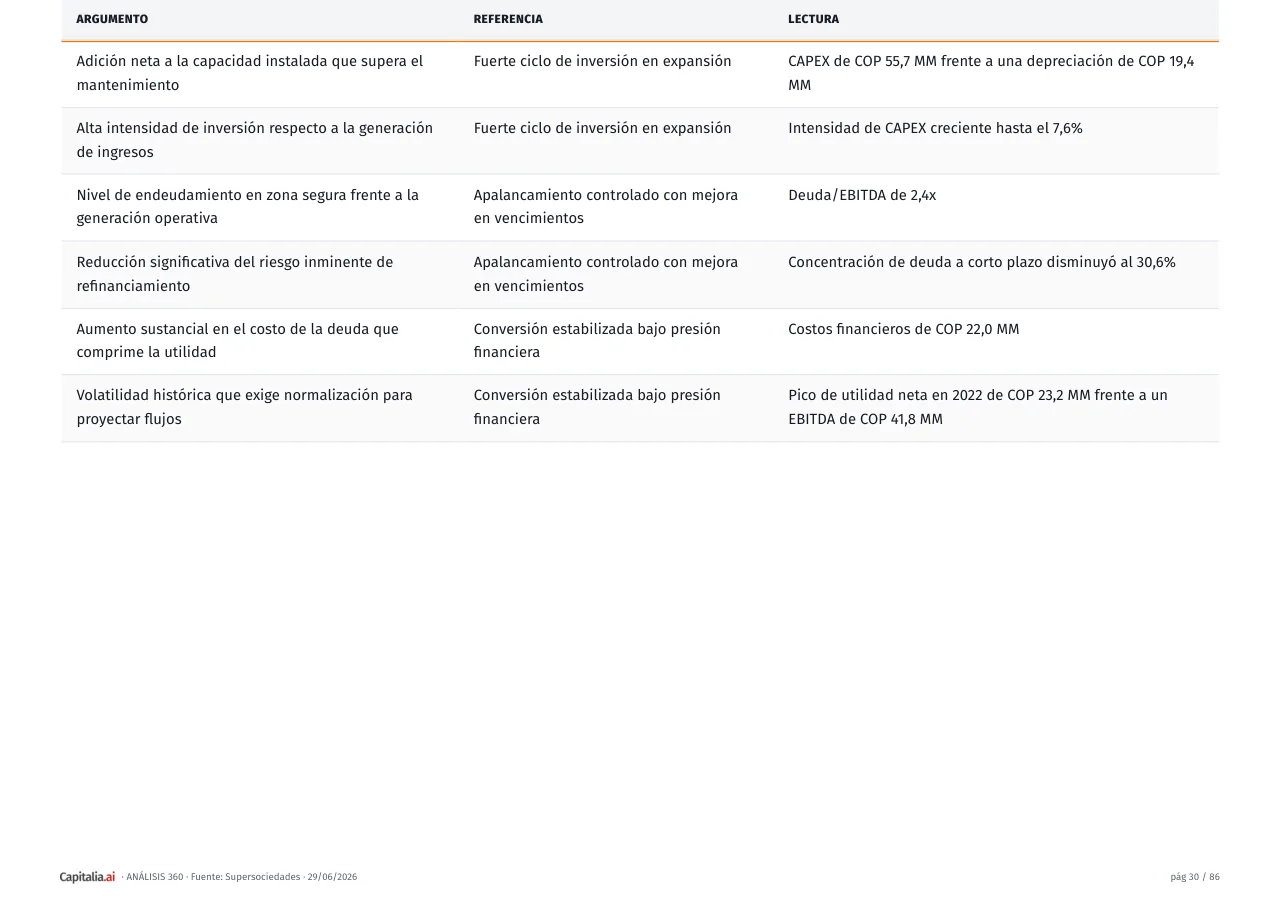 | ARGUMENTO | REFERENCIA | LECTURA |
|---|---|---|
| Adición neta a la capacidad instalada que supera el mantenimiento | Fuerte ciclo de inversión en expansión | CAPEX de COP 55,7 MM frente a una depreciación de COP 19,4 MM |
| Alta intensidad de inversión respecto a la generación de ingresos | Fuerte ciclo de inversión en expansión | Intensidad de CAPEX creciente hasta el 7,6% |
| Nivel de endeudamiento en zona segura frente a la generación operativa | Apalancamiento controlado con mejora en vencimientos | Deuda/EBITDA de 2,4x |
| Reducción significativa del riesgo inminente de refinanciamiento | Apalancamiento controlado con mejora en vencimientos | Concentración de deuda a corto plazo disminuyó al 30,6% |
| Aumento sustancial en el costo de la deuda que comprime la utilidad | Conversión estabilizada bajo presión financiera | Costos financieros de COP 22,0 MM |
| Volatilidad histórica que exige normalización para proyectar flujos | Conversión estabilizada bajo presión financiera | Pico de utilidad neta en 2022 de COP 23,2 MM frente a un EBITDA de COP 41,8 MM |

Capitalia.ai · ANÁLISIS 360 · Fuente: Supersociedades · 29/06/2026

pág 30 / 86